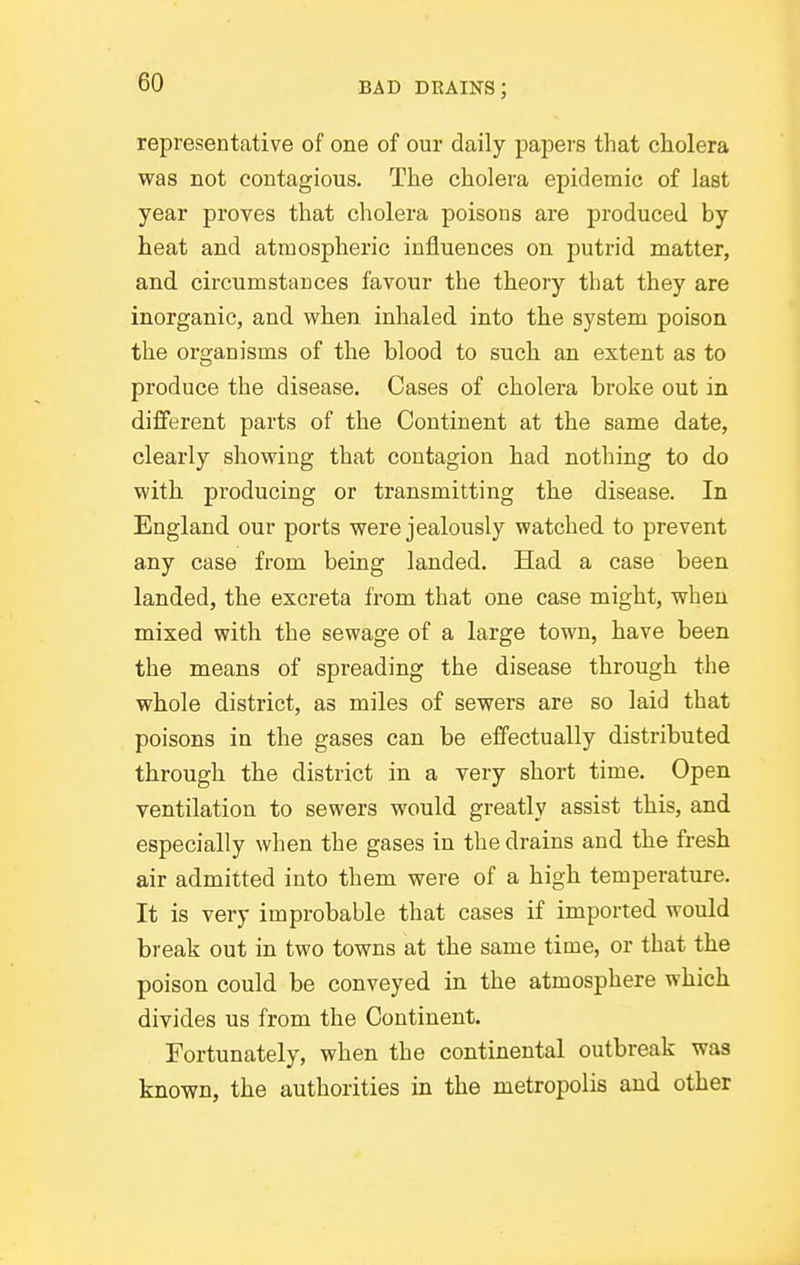 60 BAD DRAINS;

representative of one of our daily papers that cholera was not contagious. The cholera epidemic of last year proves that cholera poisons are produced by heat and atmospheric influences on putrid matter, and circumstances favour the theory that they are inorganic, and when inhaled into the system poison the organisms of the blood to such an extent as to produce the disease. Cases of cholera broke out in different parts of the Continent at the same date, clearly showing that contagion had nothing to do with producing or transmitting the disease. In England our ports were jealously watched to prevent any case from being landed. Had a case been landed, the excreta from that one case might, when mixed with the sewage of a large town, have been the means of spreading the disease through the whole district, as miles of sewers are so laid that poisons in the gases can be effectually distributed through the district in a very short time. Open ventilation to sewers would greatly assist this, and especially when the gases in the drains and the fresh air admitted into them were of a high temperature. It is very improbable that cases if imported would break out in two towns at the same time, or that the poison could be conveyed in the atmosphere which divides us from the Continent.

Fortunately, when the continental outbreak was known, the authorities in the metropolis and other